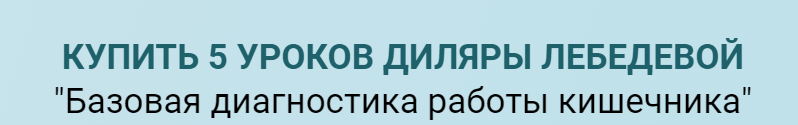 КУПИТЬ 5 УРОКОВ ДИЛЯРЫ ЛЕБЕДЕВОЙ
"Базовая диагностика работы кишечника"